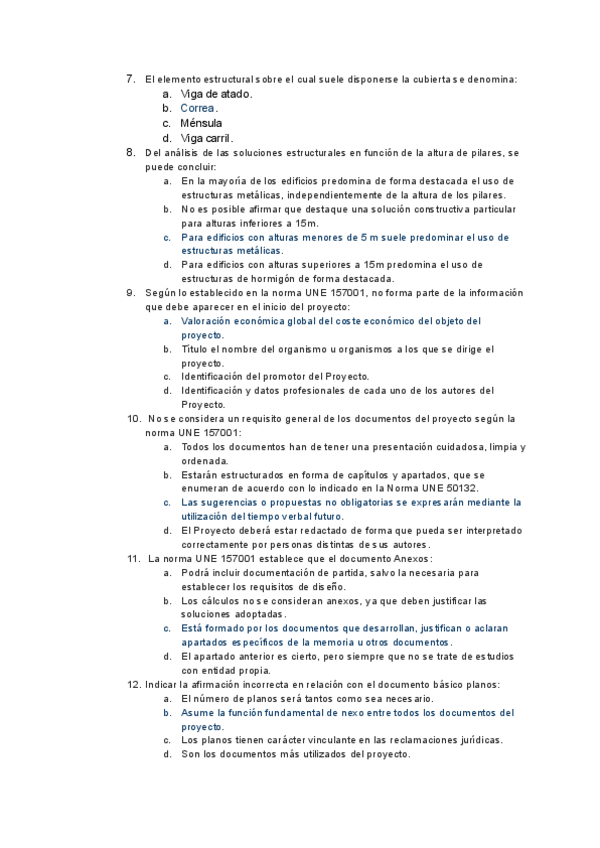 7. El elemento estructural sobre el cual suele disponerse la cubierta se denomina:
a. Viga de atado.
b. Correa.
c. Ménsula
d. Viga carril.

8. Del análisis de las soluciones estructurales en función de la altura de pilares, se puede concluir:
a. En la mayoría de los edificios predomina de forma destacada el uso de estructuras metálicas, independientemente de la altura de los pilares.
b. No es posible afirmar que destaque una solución constructiva particular para alturas inferiores a 15m.
c. Para edificios con alturas menores de 5 m suele predominar el uso de estructuras metálicas.
d. Para edificios con alturas superiores a 15m predomina el uso de estructuras de hormigón de forma destacada.

9. Según lo establecido en la norma UNE 157001, no forma parte de la información que debe aparecer en el inicio del proyecto:
a. Valoración económica global del coste económico del objeto del proyecto.
b. Título el nombre del organismo u organismos a los que se dirige el proyecto.
c. Identificación del promotor del Proyecto.
d. Identificación y datos profesionales de cada uno de los autores del Proyecto.

10. No se considera un requisito general de los documentos del proyecto según la norma UNE 157001:
a. Todos los documentos han de tener una presentación cuidadosa, limpia y ordenada.
b. Estarán estructurados en forma de capítulos y apartados, que se enumeran de acuerdo con lo indicado en la Norma UNE 50132.
c. Las sugerencias o propuestas no obligatorias se expresarán mediante la utilización del tiempo verbal futuro.
d. El Proyecto deberá estar redactado de forma que pueda ser interpretado correctamente por personas distintas de sus autores.

11. La norma UNE 157001 establece que el documento Anexos:
a. Podrá incluir documentación de partida, salvo la necesaria para establecer los requisitos de diseño.
b. Los cálculos no se consideran anexos, ya que deben justificar las soluciones adoptadas.
c. Está formado por los documentos que desarrollan, justifican o aclaran apartados específicos de la memoria u otros documentos.
d. El apartado anterior es cierto, pero siempre que no se trate de estudios con entidad propia.

12. Indicar la afirmación incorrecta en relación con el documento básico planos:
a. El número de planos será tantos como sea necesario.
b. Asume la función fundamental de nexo entre todos los documentos del proyecto.
c. Los planos tienen carácter vinculante en las reclamaciones jurídicas.
d. Son los documentos más utilizados del proyecto.